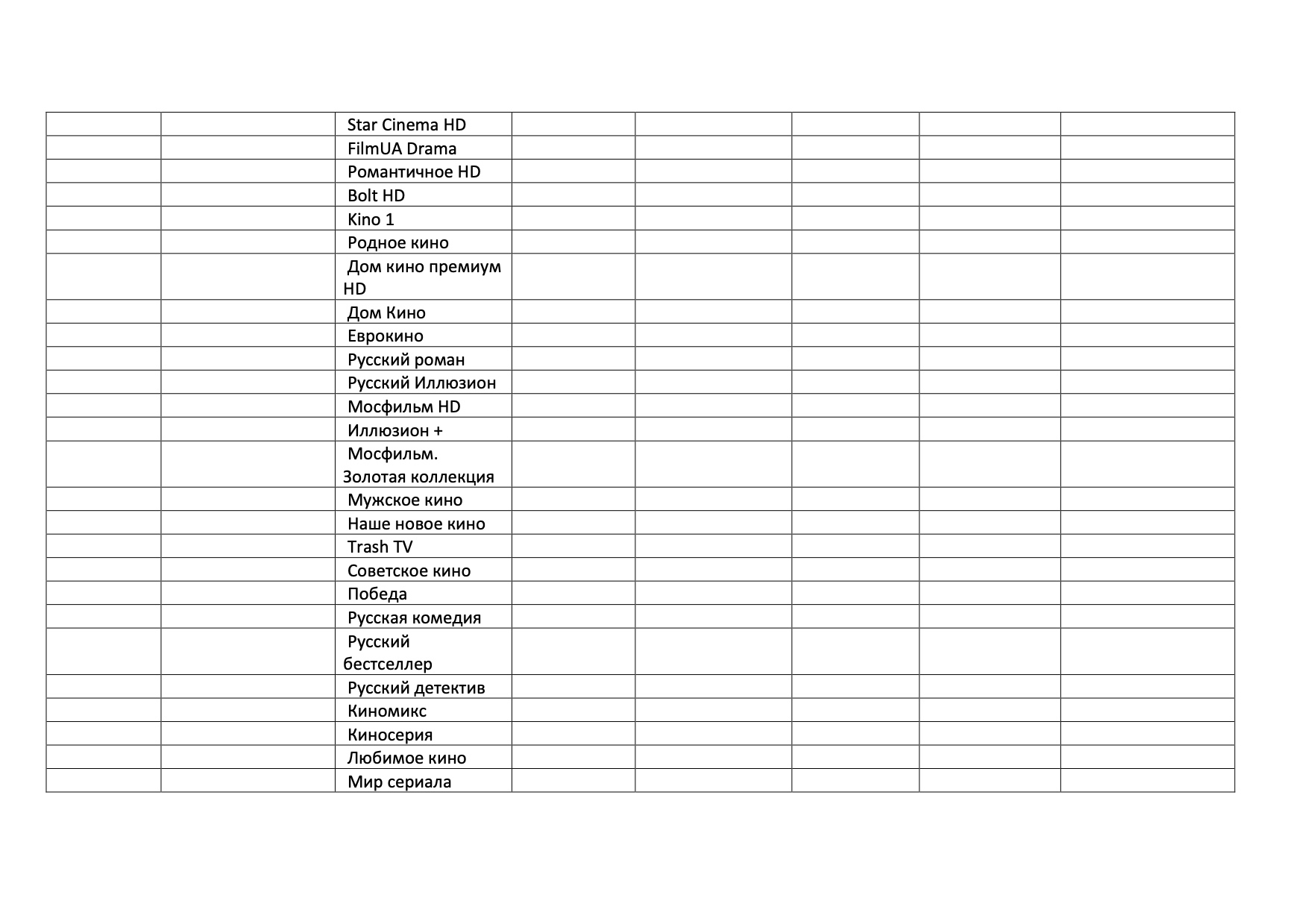 | | | | | | | | |
|---|---|---|---|---|---|---|---|
| | | Star Cinema HD | | | | | |
| | | FilmUA Drama | | | | | |
| | | Романтичное HD | | | | | |
| | | Bolt HD | | | | | |
| | | Kino 1 | | | | | |
| | | Родное кино | | | | | |
| | | Дом кино премиум HD | | | | | |
| | | Дом Кино | | | | | |
| | | Еврокино | | | | | |
| | | Русский роман | | | | | |
| | | Русский Иллюзион | | | | | |
| | | Мосфильм HD | | | | | |
| | | Иллюзион + | | | | | |
| | | Мосфильм. Золотая коллекция | | | | | |
| | | Мужское кино | | | | | |
| | | Наше новое кино | | | | | |
| | | Trash TV | | | | | |
| | | Советское кино | | | | | |
| | | Победа | | | | | |
| | | Русская комедия | | | | | |
| | | Русский бестселлер | | | | | |
| | | Русский детектив | | | | | |
| | | Киномикс | | | | | |
| | | Киносерия | | | | | |
| | | Любимое кино | | | | | |
| | | Мир сериала | | | | | |